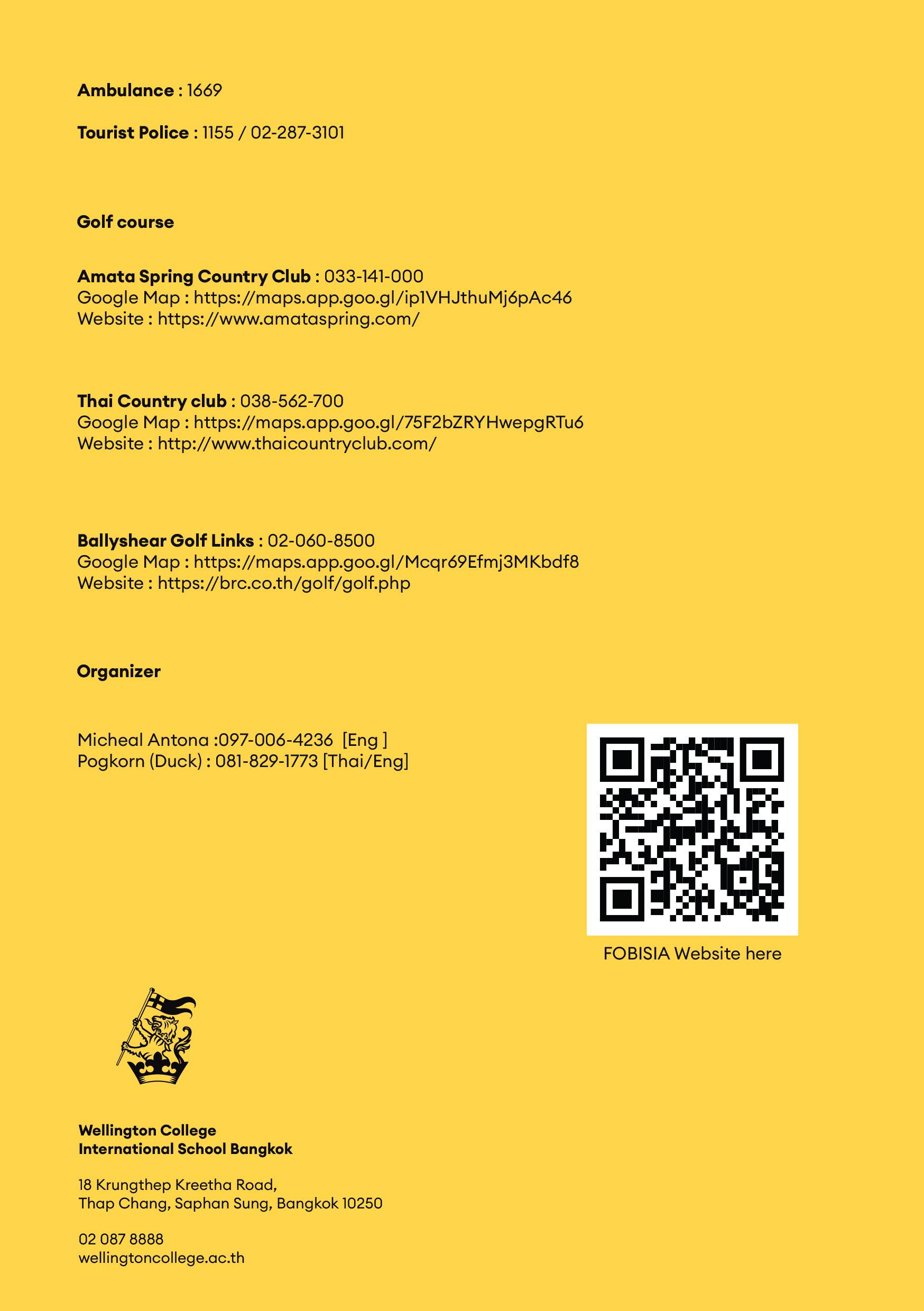 Ambulance : 1669

Tourist Police : 1155 / 02-287-3101

Golf course

Amata Spring Country Club : 033-141-000
Google Map : https://maps.app.goo.gl/ip1VHJthuMj6pAc46
Website : https://www.amataspring.com/

Thai Country club : 038-562-700
Google Map : https://maps.app.goo.gl/75F2bZRYHwepgRTu6
Website : http://www.thaicountryclub.com/

Ballyshear Golf Links : 02-060-8500
Google Map : https://maps.app.goo.gl/Mcqr69Efmj3MKbdf8
Website : https://brc.co.th/golf/golf.php

Organizer

Micheal Antona :097-006-4236 [Eng ]
Pogkorn (Duck) : 081-829-1773 [Thai/Eng]

FOBISIA Website here

Wellington College
International School Bangkok

18 Krungthep Kreetha Road,
Thap Chang, Saphan Sung, Bangkok 10250

02 087 8888
wellingtoncollege.ac.th